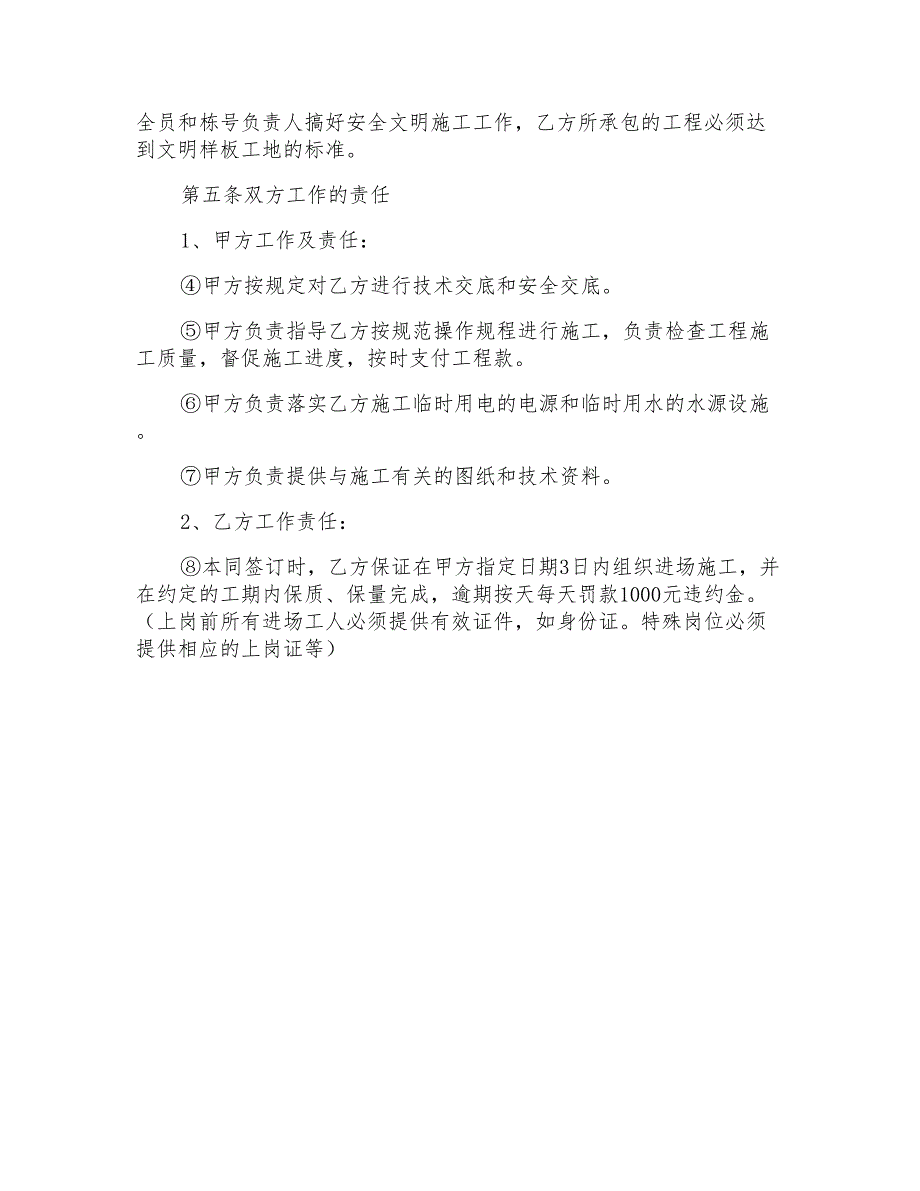 全员和栋号负责人搞好安全文明施工工作，乙方所承包的工程必须达到文明样板工地的标准。

第五条双方工作的责任

1、甲方工作及责任：

④甲方按规定对乙方进行技术交底和安全交底。

⑤甲方负责指导乙方按规范操作规程进行施工，负责检查工程施工质量，督促施工进度，按时支付工程款。

⑥甲方负责落实乙方施工临时用电的电源和临时用水的水源设施。

⑦甲方负责提供与施工有关的图纸和技术资料。

2、乙方工作责任：

⑧本同签订时，乙方保证在甲方指定日期3日内组织进场施工，并在约定的工期内保质、保量完成，逾期按天每天罚款1000元违约金。（上岗前所有进场工人必须提供有效证件，如身份证。特殊岗位必须提供相应的上岗证等）